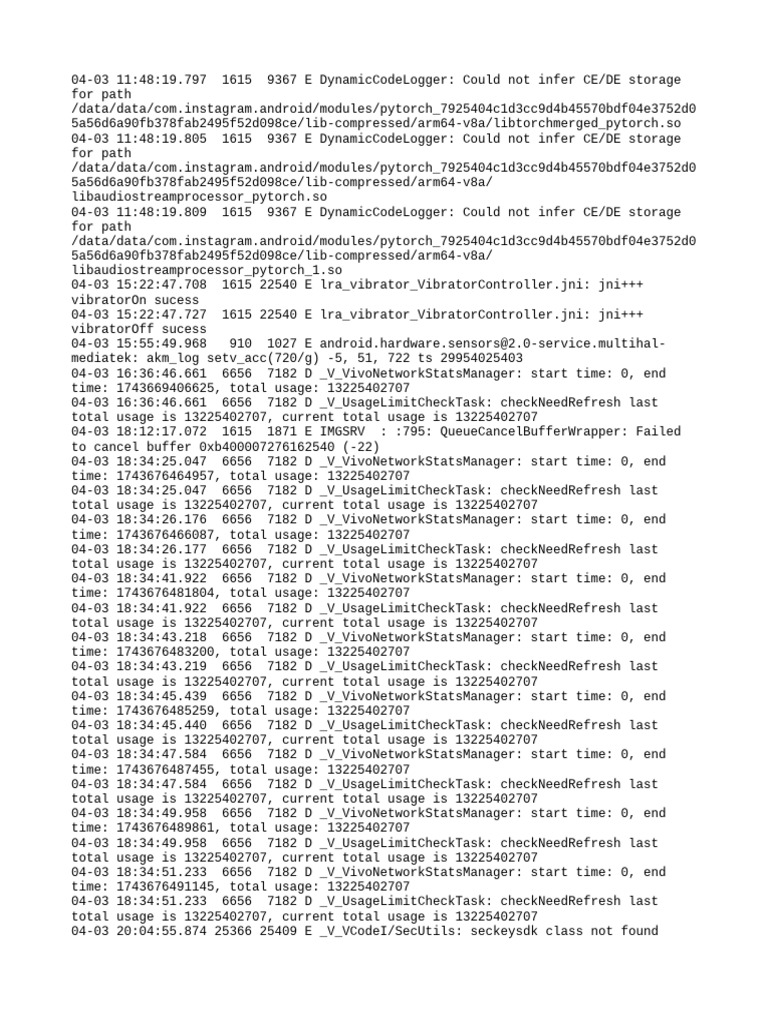 04-03 11:48:19.797 1615 9367 E DynamicCodeLogger: Could not infer CE/DE storage for path /data/data/com.instagram.android/modules/pytorch_7925404c1d3cc9d4b45570bdf04e3752d05a56d6a90fb378fab2495f52d098ce/lib-compressed/arm64-v8a/libtorchmerged_pytorch.so
04-03 11:48:19.805 1615 9367 E DynamicCodeLogger: Could not infer CE/DE storage for path /data/data/com.instagram.android/modules/pytorch_7925404c1d3cc9d4b45570bdf04e3752d05a56d6a90fb378fab2495f52d098ce/lib-compressed/arm64-v8a/libaudiostreamprocessor_pytorch.so
04-03 11:48:19.809 1615 9367 E DynamicCodeLogger: Could not infer CE/DE storage for path /data/data/com.instagram.android/modules/pytorch_7925404c1d3cc9d4b45570bdf04e3752d05a56d6a90fb378fab2495f52d098ce/lib-compressed/arm64-v8a/libaudiostreamprocessor_pytorch_1.so
04-03 15:22:47.708 1615 22540 E lra_vibrator_VibratorController.jni: jni+++ vibratorOn sucess
04-03 15:22:47.727 1615 22540 E lra_vibrator_VibratorController.jni: jni+++ vibratorOff sucess
04-03 15:55:49.968 910 1027 E android.hardware.sensors@2.0-service.multihal-mediatek: akm_log setv_acc(720/g) -5, 51, 722 ts 29954025403
04-03 16:36:46.661 6656 7182 D _V_VivoNetworkStatsManager: start time: 0, end time: 1743669406625, total usage: 13225402707
04-03 16:36:46.661 6656 7182 D _V_UsageLimitCheckTask: checkNeedRefresh last total usage is 13225402707, current total usage is 13225402707
04-03 18:12:17.072 1615 1871 E IMGSRV : :795: QueueCancelBufferWrapper: Failed to cancel buffer 0xb400007276162540 (-22)
04-03 18:34:25.047 6656 7182 D _V_VivoNetworkStatsManager: start time: 0, end time: 1743676464957, total usage: 13225402707
04-03 18:34:25.047 6656 7182 D _V_UsageLimitCheckTask: checkNeedRefresh last total usage is 13225402707, current total usage is 13225402707
04-03 18:34:26.176 6656 7182 D _V_VivoNetworkStatsManager: start time: 0, end time: 1743676466087, total usage: 13225402707
04-03 18:34:26.177 6656 7182 D _V_UsageLimitCheckTask: checkNeedRefresh last total usage is 13225402707, current total usage is 13225402707
04-03 18:34:41.922 6656 7182 D _V_VivoNetworkStatsManager: start time: 0, end time: 1743676481804, total usage: 13225402707
04-03 18:34:41.922 6656 7182 D _V_UsageLimitCheckTask: checkNeedRefresh last total usage is 13225402707, current total usage is 13225402707
04-03 18:34:43.218 6656 7182 D _V_VivoNetworkStatsManager: start time: 0, end time: 1743676483200, total usage: 13225402707
04-03 18:34:43.219 6656 7182 D _V_UsageLimitCheckTask: checkNeedRefresh last total usage is 13225402707, current total usage is 13225402707
04-03 18:34:45.439 6656 7182 D _V_VivoNetworkStatsManager: start time: 0, end time: 1743676485259, total usage: 13225402707
04-03 18:34:45.440 6656 7182 D _V_UsageLimitCheckTask: checkNeedRefresh last total usage is 13225402707, current total usage is 13225402707
04-03 18:34:47.584 6656 7182 D _V_VivoNetworkStatsManager: start time: 0, end time: 1743676487455, total usage: 13225402707
04-03 18:34:47.584 6656 7182 D _V_UsageLimitCheckTask: checkNeedRefresh last total usage is 13225402707, current total usage is 13225402707
04-03 18:34:49.958 6656 7182 D _V_VivoNetworkStatsManager: start time: 0, end time: 1743676489861, total usage: 13225402707
04-03 18:34:49.958 6656 7182 D _V_UsageLimitCheckTask: checkNeedRefresh last total usage is 13225402707, current total usage is 13225402707
04-03 18:34:51.233 6656 7182 D _V_VivoNetworkStatsManager: start time: 0, end time: 1743676491145, total usage: 13225402707
04-03 18:34:51.233 6656 7182 D _V_UsageLimitCheckTask: checkNeedRefresh last total usage is 13225402707, current total usage is 13225402707
04-03 20:04:55.874 25366 25409 E _V_VCodeI/SecUtils: seckeysdk class not found